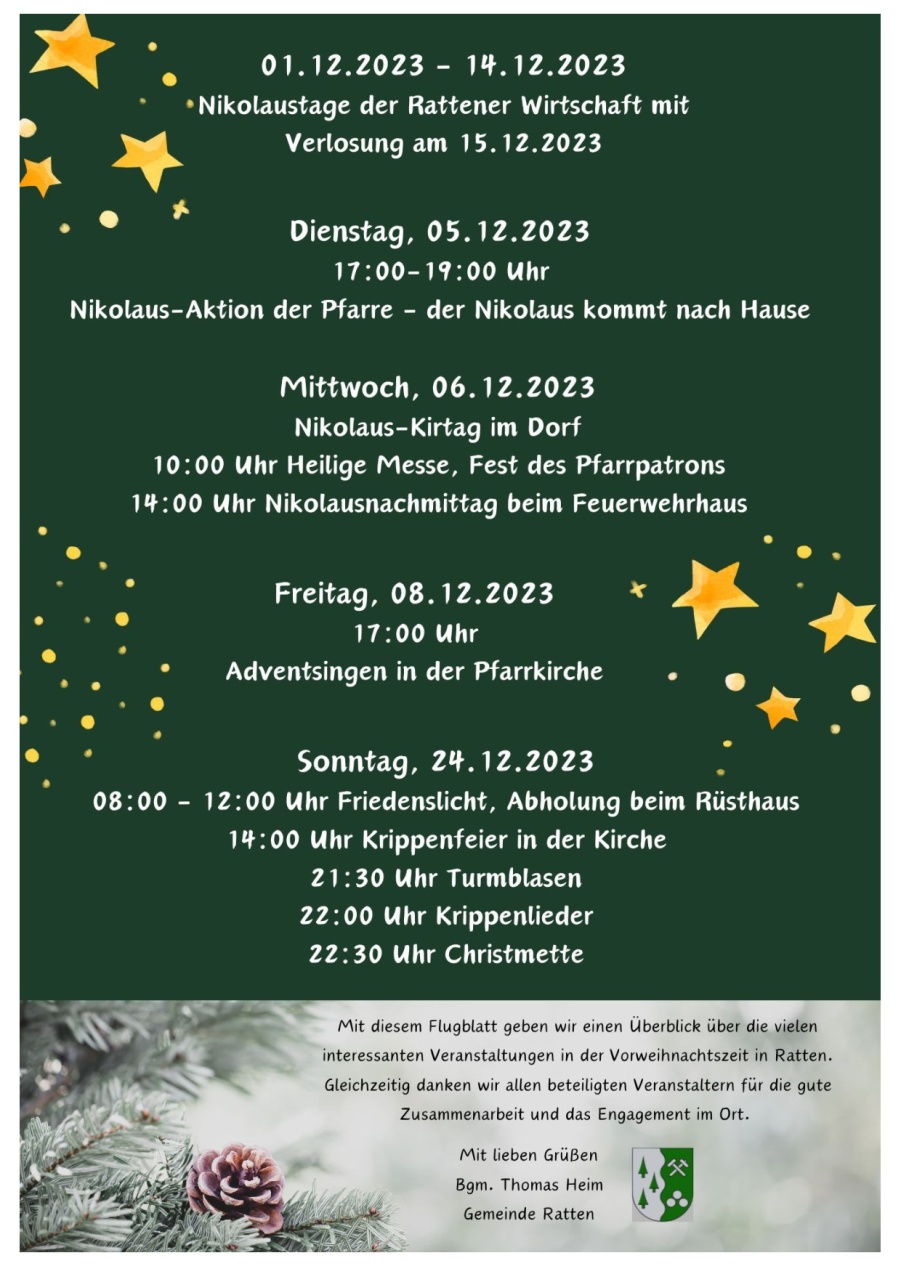 01.12.2023 - 14.12.2023
Nikolaustage der Rattener Wirtschaft mit Verlosung am 15.12.2023

Dienstag, 05.12.2023
17:00-19:00 Uhr
Nikolaus-Aktion der Pfarre - der Nikolaus kommt nach Hause

Mittwoch, 06.12.2023
Nikolaus-Kirtag im Dorf
10:00 Uhr Heilige Messe, Fest des Pfarrpatrons
14:00 Uhr Nikolausnachmittag beim Feuerwehrhaus

Freitag, 08.12.2023
17:00 Uhr
Adventsingen in der Pfarrkirche

Sonntag, 24.12.2023
08:00 - 12:00 Uhr Friedenslicht, Abholung beim Rüsthaus
14:00 Uhr Krippenfeier in der Kirche
21:30 Uhr Turmblasen
22:00 Uhr Krippenlieder
22:30 Uhr Christmette

Mit diesem Flugblatt geben wir einen Überblick über die vielen interessanten Veranstaltungen in der Vorweihnachtszeit in Ratten. Gleichzeitig danken wir allen beteiligten Veranstaltern für die gute Zusammenarbeit und das Engagement im Ort.

Mit lieben Grüßen
Bgm. Thomas Heim
Gemeinde Ratten